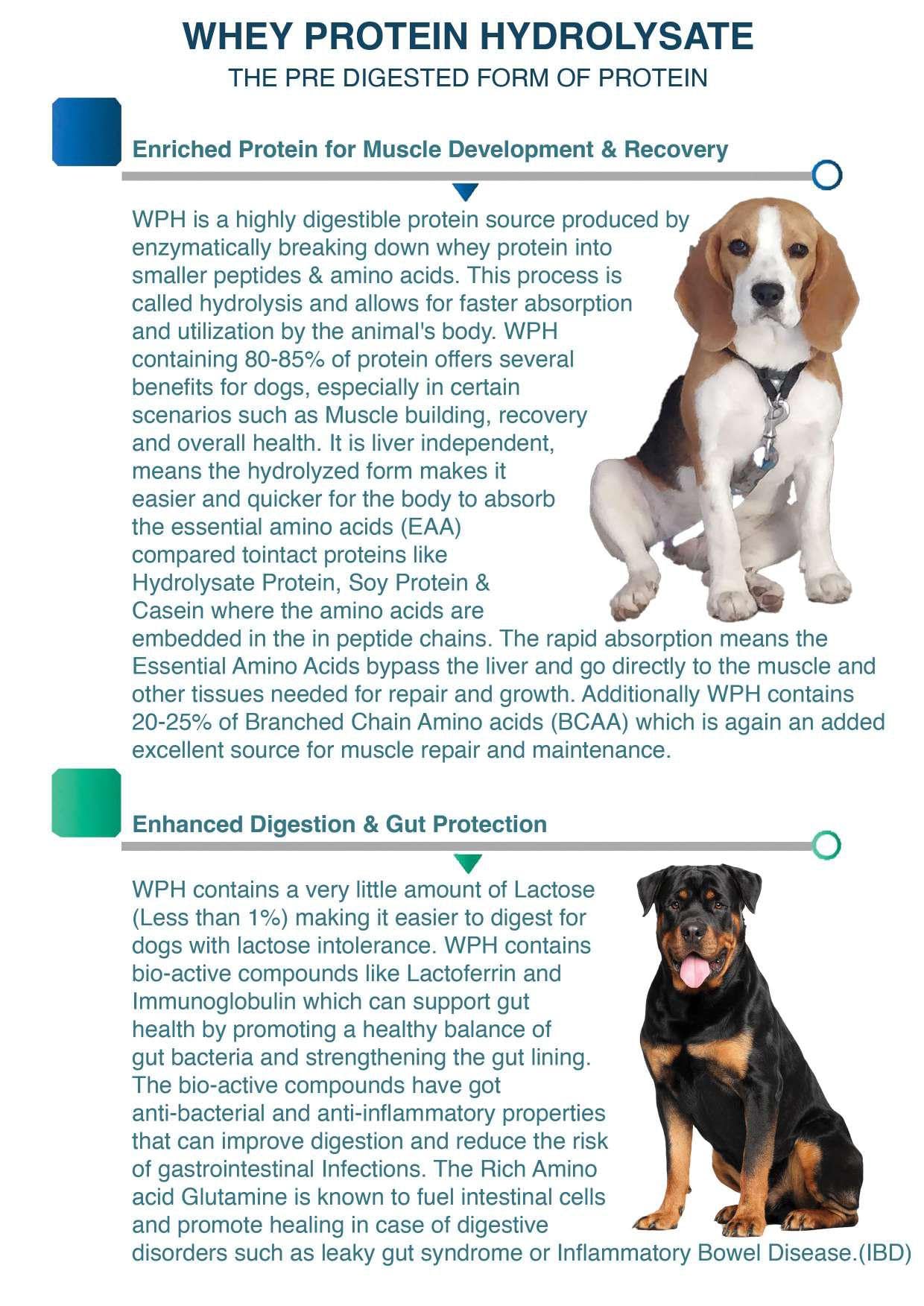 WHEY PROTEIN HYDROLYSATE
THE PRE DIGESTED FORM OF PROTEIN

Enriched Protein for Muscle Development & Recovery

WPH is a highly digestible protein source produced by enzymatically breaking down whey protein into smaller peptides & amino acids. This process is called hydrolysis and allows for faster absorption and utilization by the animal's body. WPH containing 80-85% of protein offers several benefits for dogs, especially in certain scenarios such as Muscle building, recovery and overall health. It is liver independent, means the hydrolyzed form makes it easier and quicker for the body to absorb the essential amino acids (EAA) compared tointact proteins like Hydrolysate Protein, Soy Protein & Casein where the amino acids are embedded in the in peptide chains. The rapid absorption means the Essential Amino Acids bypass the liver and go directly to the muscle and other tissues needed for repair and growth. Additionally WPH contains 20-25% of Branched Chain Amino acids (BCAA) which is again an added excellent source for muscle repair and maintenance.

Enhanced Digestion & Gut Protection

WPH contains a very little amount of Lactose (Less than 1%) making it easier to digest for dogs with lactose intolerance. WPH contains bio-active compounds like Lactoferrin and Immunoglobulin which can support gut health by promoting a healthy balance of gut bacteria and strengthening the gut lining. The bio-active compounds have got anti-bacterial and anti-inflammatory properties that can improve digestion and reduce the risk of gastrointestinal Infections. The Rich Amino acid Glutamine is known to fuel intestinal cells and promote healing in case of digestive disorders such as leaky gut syndrome or Inflammatory Bowel Disease.(IBD)